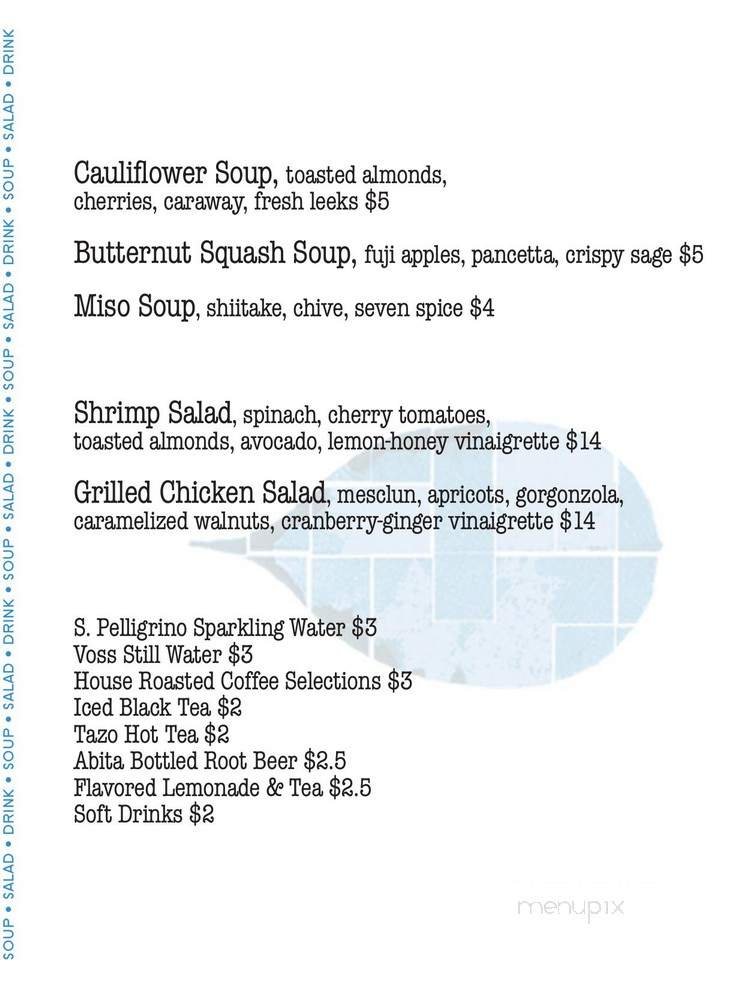 SOUP • SALAD • DRINK • SOUP • SALAD • DRINK • SOUP • SALAD • DRINK • SOUP • SALAD • DRINK • SOUP • SALAD • DRINK

Cauliflower Soup, toasted almonds, cherries, caraway, fresh leeks $5

Butternut Squash Soup, fuji apples, pancetta, crispy sage $5

Miso Soup, shiitake, chive, seven spice $4

Shrimp Salad, spinach, cherry tomatoes, toasted almonds, avocado, lemon-honey vinaigrette $14

Grilled Chicken Salad, mesclun, apricots, gorgonzola, caramelized walnuts, cranberry-ginger vinaigrette $14

S. Pelligrino Sparkling Water $3
Voss Still Water $3
House Roasted Coffee Selections $3
Iced Black Tea $2
Tazo Hot Tea $2
Abita Bottled Root Beer $2.5
Flavored Lemonade & Tea $2.5
Soft Drinks $2

menupix